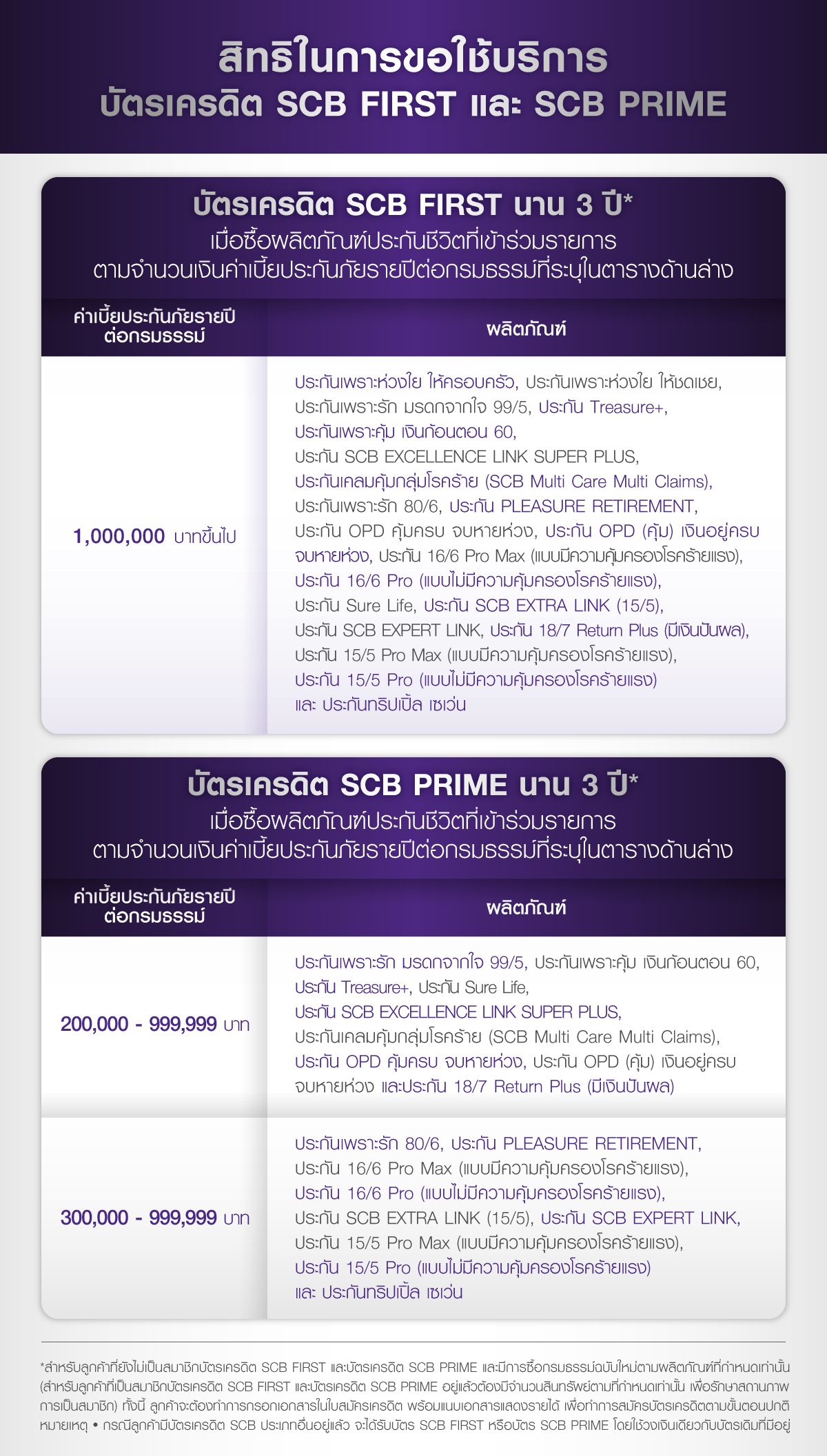 สิทธิในการขอใช้บริการ
บัตรเครดิต SCB FIRST และ SCB PRIME

บัตรเครดิต SCB FIRST นาน 3 ปี*
เมื่อซื้อผลิตภัณฑ์ประกันชีวิตที่เข้าร่วมรายการ
ตามจำนวนเงินค่าเบี้ยประกันภัยรายปีต่อกรมธรรม์ที่ระบุในตารางด้านล่าง

| ค่าเบี้ยประกันภัยรายปีต่อกรมธรรม์ | ผลิตภัณฑ์ |
|---|---|
| 1,000,000 บาทขึ้นไป | ประกันเพราะห่วงใย ให้ครอบครัว, ประกันเพราะห่วงใย ให้ชดเชย, ประกันเพราะรัก มรดกจากใจ 99/5, ประกัน Treasure+, ประกันเพราะคุ้ม เงินก้อนตอน 60, ประกัน SCB EXCELLENCE LINK SUPER PLUS, ประกันเคลมคุ้มกลุ่มโรคร้าย (SCB Multi Care Multi Claims), ประกันเพราะรัก 80/6, ประกัน PLEASURE RETIREMENT, ประกัน OPD คุ้มครบ จบหายห่วง, ประกัน OPD (คุ้ม) เงินอยู่ครบ จบหายห่วง, ประกัน 16/6 Pro Max (แบบมีความคุ้มครองโรคร้ายแรง), ประกัน 16/6 Pro (แบบไม่มีความคุ้มครองโรคร้ายแรง), ประกัน Sure Life, ประกัน SCB EXTRA LINK (15/5), ประกัน SCB EXPERT LINK, ประกัน 18/7 Return Plus (มีเงินปันผล), ประกัน 15/5 Pro Max (แบบมีความคุ้มครองโรคร้ายแรง), ประกัน 15/5 Pro (แบบไม่มีความคุ้มครองโรคร้ายแรง) และ ประกันทริปเปิ้ล เซเว่น |

บัตรเครดิต SCB PRIME นาน 3 ปี*
เมื่อซื้อผลิตภัณฑ์ประกันชีวิตที่เข้าร่วมรายการ
ตามจำนวนเงินค่าเบี้ยประกันภัยรายปีต่อกรมธรรม์ที่ระบุในตารางด้านล่าง

| ค่าเบี้ยประกันภัยรายปีต่อกรมธรรม์ | ผลิตภัณฑ์ |
|---|---|
| 200,000 - 999,999 บาท | ประกันเพราะรัก มรดกจากใจ 99/5, ประกันเพราะคุ้ม เงินก้อนตอน 60, ประกัน Treasure+, ประกัน Sure Life, ประกัน SCB EXCELLENCE LINK SUPER PLUS, ประกันเคลมคุ้มกลุ่มโรคร้าย (SCB Multi Care Multi Claims), ประกัน OPD คุ้มครบ จบหายห่วง, ประกัน OPD (คุ้ม) เงินอยู่ครบ จบหายห่วง และประกัน 18/7 Return Plus (มีเงินปันผล) |
| 300,000 - 999,999 บาท | ประกันเพราะรัก 80/6, ประกัน PLEASURE RETIREMENT, ประกัน 16/6 Pro Max (แบบมีความคุ้มครองโรคร้ายแรง), ประกัน 16/6 Pro (แบบไม่มีความคุ้มครองโรคร้ายแรง), ประกัน SCB EXTRA LINK (15/5), ประกัน SCB EXPERT LINK, ประกัน 15/5 Pro Max (แบบมีความคุ้มครองโรคร้ายแรง), ประกัน 15/5 Pro (แบบไม่มีความคุ้มครองโรคร้ายแรง) และ ประกันทริปเปิ้ล เซเว่น |

*สำหรับลูกค้าที่ยังไม่เป็นสมาชิกบัตรเครดิต SCB FIRST และบัตรเครดิต SCB PRIME และมีการซื้อกรมธรรม์ฉบับใหม่ตามผลิตภัณฑ์ที่กำหนดเท่านั้น (สำหรับลูกค้าที่เป็นสมาชิกบัตรเครดิต SCB FIRST และบัตรเครดิต SCB PRIME อยู่แล้วต้องมีจำนวนสินทรัพย์ตามที่กำหนดเท่านั้น เพื่อรักษาสถานภาพการเป็นสมาชิก) ทั้งนี้ ลูกค้าจะต้องทำการกรอกเอกสารในใบสมัครเครดิต พร้อมแนบเอกสารแสดงรายได้ เพื่อทำการสมัครบัตรเครดิตตามขั้นตอนปกติ
หมายเหตุ • กรณีลูกค้ามีบัตรเครดิต SCB ประเภทอื่นอยู่แล้ว จะได้รับบัตร SCB FIRST หรือบัตร SCB PRIME โดยใช้วงเงินเดียวกับบัตรเดิมที่มีอยู่